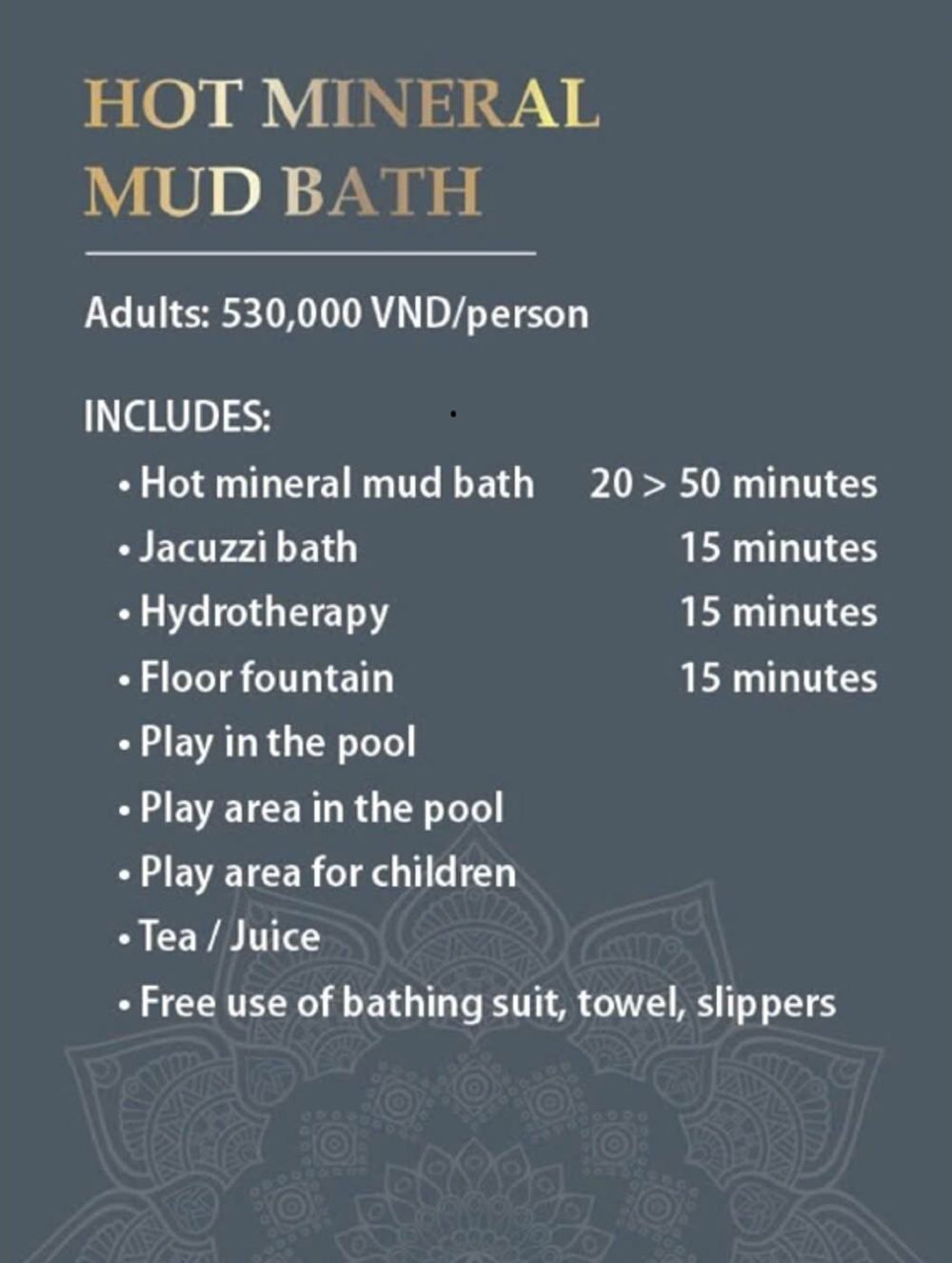 HOT MINERAL
MUD BATH

Adults: 530,000 VND/person

INCLUDES:
• Hot mineral mud bath 20 > 50 minutes
• Jacuzzi bath 15 minutes
• Hydrotherapy 15 minutes
• Floor fountain 15 minutes
• Play in the pool
• Play area in the pool
• Play area for children
• Tea / Juice
• Free use of bathing suit, towel, slippers